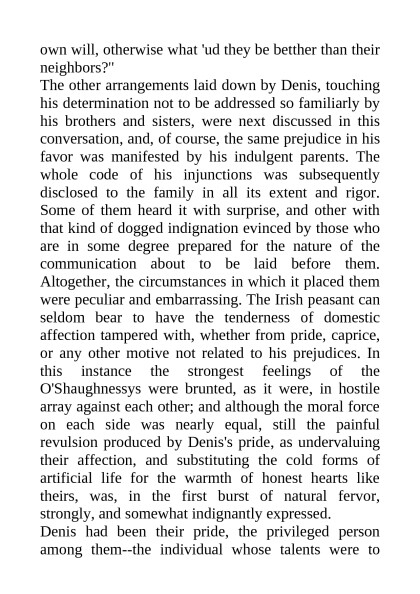 own will, otherwise what 'ud they be betther than their neighbors?"

The other arrangements laid down by Denis, touching his determination not to be addressed so familiarly by his brothers and sisters, were next discussed in this conversation, and, of course, the same prejudice in his favor was manifested by his indulgent parents. The whole code of his injunctions was subsequently disclosed to the family in all its extent and rigor. Some of them heard it with surprise, and other with that kind of dogged indignation evinced by those who are in some degree prepared for the nature of the communication about to be laid before them. Altogether, the circumstances in which it placed them were peculiar and embarrassing. The Irish peasant can seldom bear to have the tenderness of domestic affection tampered with, whether from pride, caprice, or any other motive not related to his prejudices. In this instance the strongest feelings of the O'Shaughnessys were brunted, as it were, in hostile array against each other; and although the moral force on each side was nearly equal, still the painful revulsion produced by Denis's pride, as undervaluing their affection, and substituting the cold forms of artificial life for the warmth of honest hearts like theirs, was, in the first burst of natural fervor, strongly, and somewhat indignantly expressed.

Denis had been their pride, the privileged person among them--the individual whose talents were to